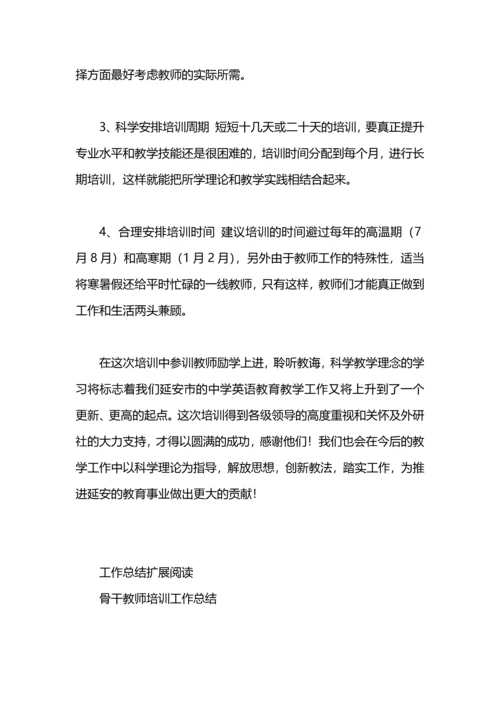 择方面最好考虑教师的实际所需。

3、科学安排培训周期 短短十几天或二十天的培训，要真正提升专业水平和教学技能还是很困难的，培训时间分配到每个月，进行长期培训，这样就能把所学理论和教学实践相结合起来。

4、合理安排培训时间 建议培训的时间避过每年的高温期（7月8月）和高寒期（1月2月），另外由于教师工作的特殊性，适当将寒暑假还给平时忙碌的一线教师，只有这样，教师们才能真正做到工作和生活两头兼顾。

在这次培训中参训教师励学上进，聆听教诲，科学教学理念的学习将标志着我们延安市的中学英语教育教学工作又将上升到了一个更新、更高的起点。这次培训得到各级领导的高度重视和关怀及外研社的大力支持，才得以圆满的成功，感谢他们！我们也会在今后的教学工作中以科学理论为指导，解放思想，创新教法，踏实工作，为推进延安的教育事业做出更大的贡献！

工作总结扩展阅读
骨干教师培训工作总结